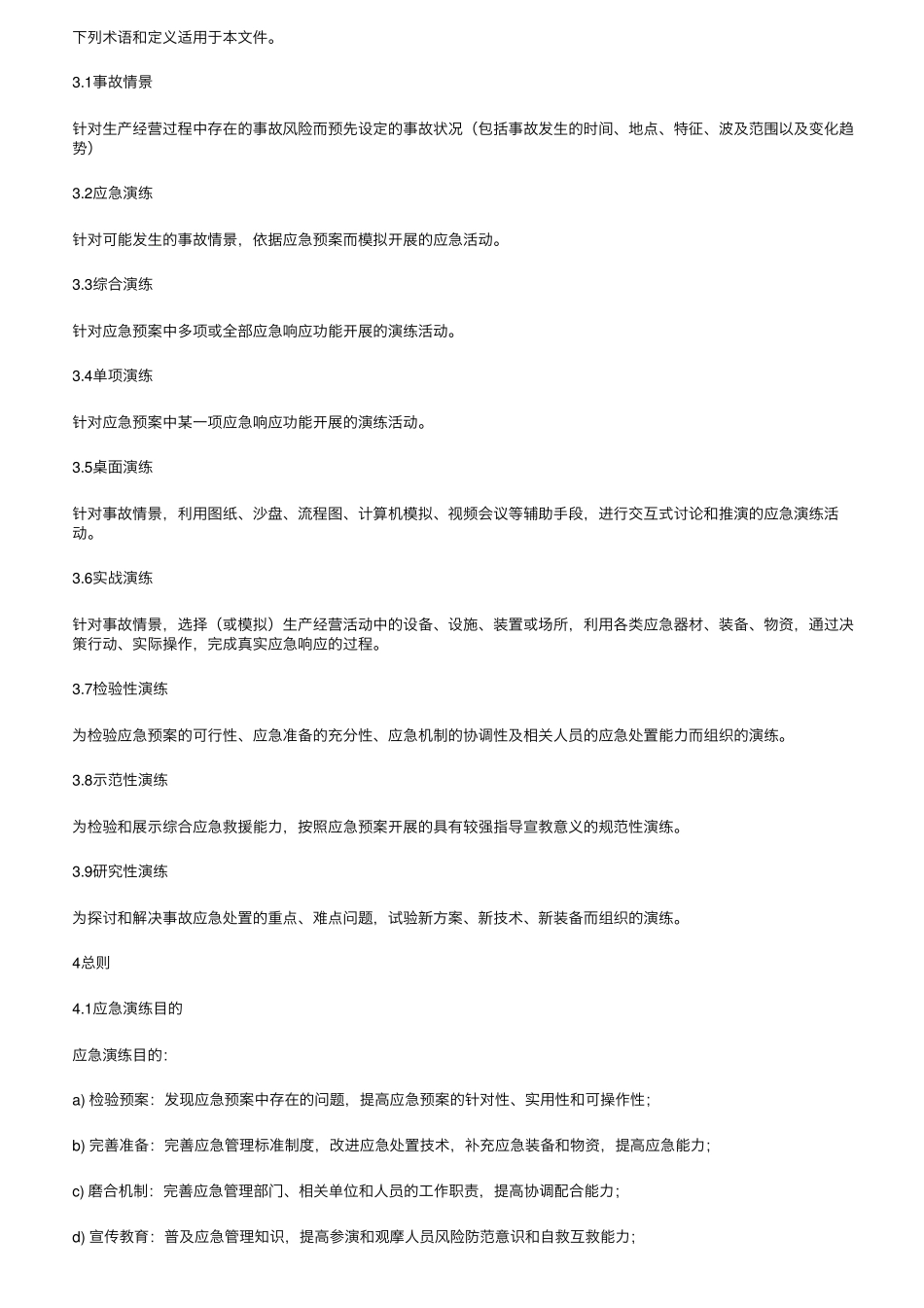 下列术语和定义适用于本文件。

3.1事故情景

针对生产经营过程中存在的事故风险而预先设定的事故状况（包括事故发生的时间、地点、特征、波及范围以及变化趋势）

3.2应急演练

针对可能发生的事故情景，依据应急预案而模拟开展的应急活动。

3.3综合演练

针对应急预案中多项或全部应急响应功能开展的演练活动。

3.4单项演练

针对应急预案中某一项应急响应功能开展的演练活动。

3.5桌面演练

针对事故情景，利用图纸、沙盘、流程图、计算机模拟、视频会议等辅助手段，进行交互式讨论和推演的应急演练活动。

3.6实战演练

针对事故情景，选择（或模拟）生产经营活动中的设备、设施、装置或场所，利用各类应急器材、装备、物资，通过决策行动、实际操作，完成真实应急响应的过程。

3.7检验性演练

为检验应急预案的可行性、应急准备的充分性、应急机制的协调性及相关人员的应急处置能力而组织的演练。

3.8示范性演练

为检验和展示综合应急救援能力，按照应急预案开展的具有较强指导宣教意义的规范性演练。

3.9研究性演练

为探讨和解决事故应急处置的重点、难点问题，试验新方案、新技术、新装备而组织的演练。

4总则

4.1应急演练目的

应急演练目的：

a) 检验预案：发现应急预案中存在的问题，提高应急预案的针对性、实用性和可操作性；

b) 完善准备：完善应急管理标准制度，改进应急处置技术，补充应急装备和物资，提高应急能力；

c) 磨合机制：完善应急管理部门、相关单位和人员的工作职责，提高协调配合能力；

d) 宣传教育：普及应急管理知识，提高参演和观摩人员风险防范意识和自救互救能力；